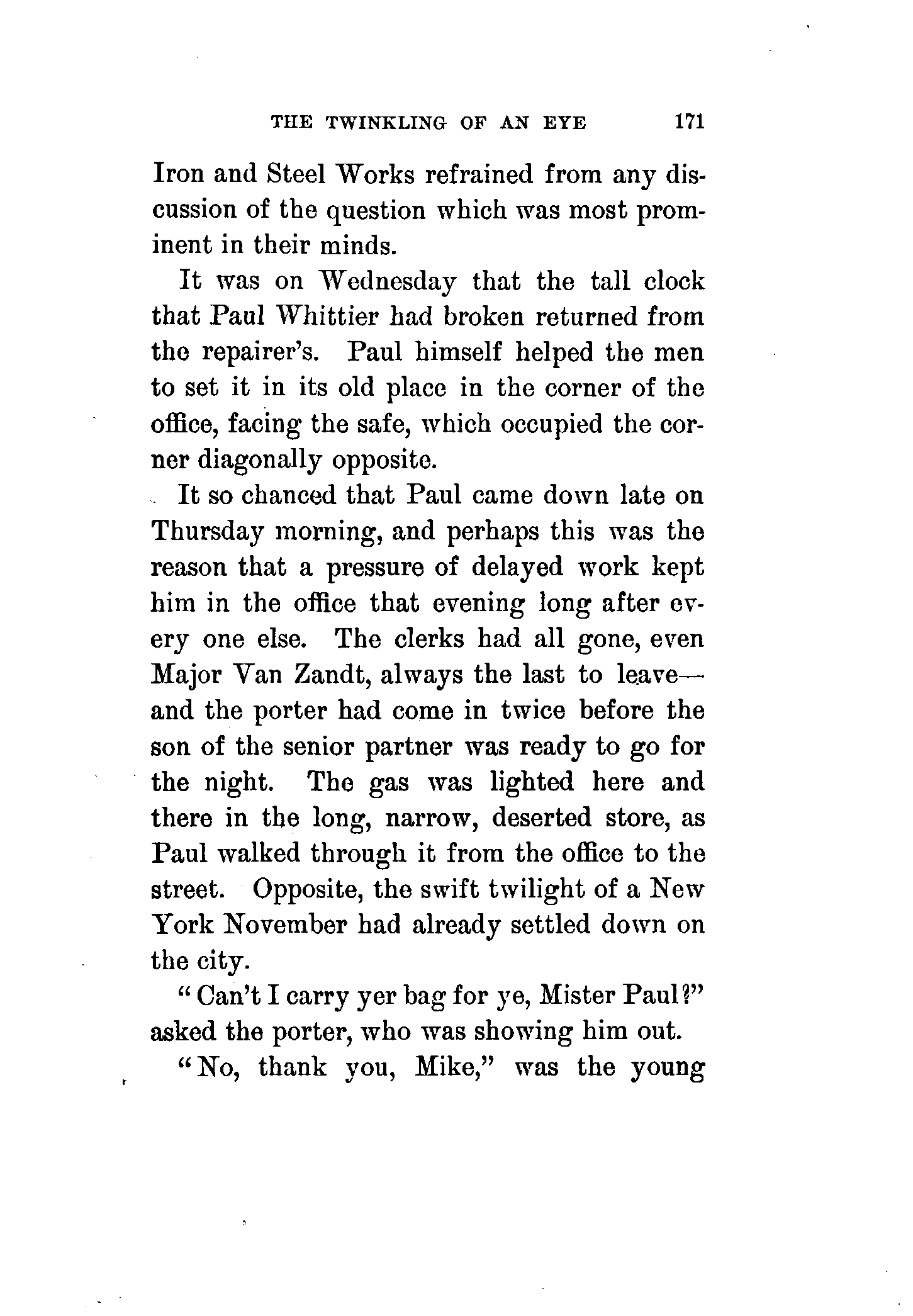 THE TWINKLING OF AN EYE 171

Iron and Steel Works refrained from any discussion of the question which was most prominent in their minds.

It was on Wednesday that the tall clock that Paul Whittier had broken returned from the repairer's. Paul himself helped the men to set it in its old place in the corner of the office, facing the safe, which occupied the corner diagonally opposite.

It so chanced that Paul came down late on Thursday morning, and perhaps this was the reason that a pressure of delayed work kept him in the office that evening long after every one else. The clerks had all gone, even Major Van Zandt, always the last to leave—and the porter had come in twice before the son of the senior partner was ready to go for the night. The gas was lighted here and there in the long, narrow, deserted store, as Paul walked through it from the office to the street. Opposite, the swift twilight of a New York November had already settled down on the city.

"Can't I carry yer bag for ye, Mister Paul?" asked the porter, who was showing him out.

"No, thank you, Mike," was the young